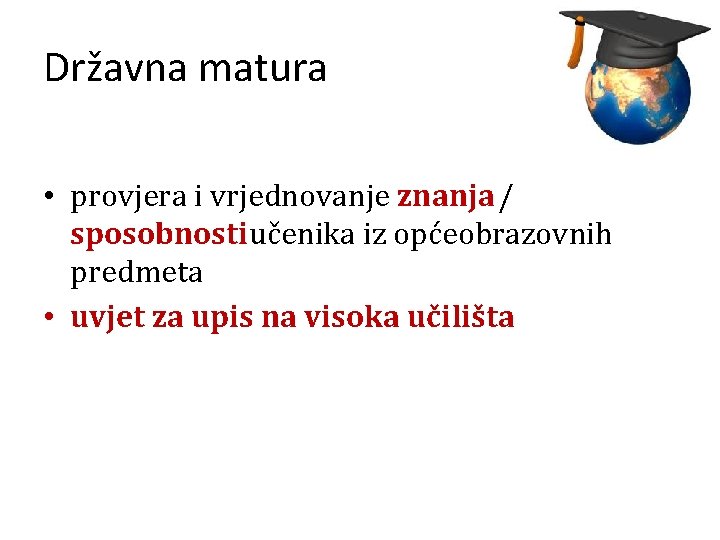 Državna matura

• provjera i vrjednovanje znanja / sposobnostiučenika iz općeobrazovnih predmeta
• uvjet za upis na visoka učilišta